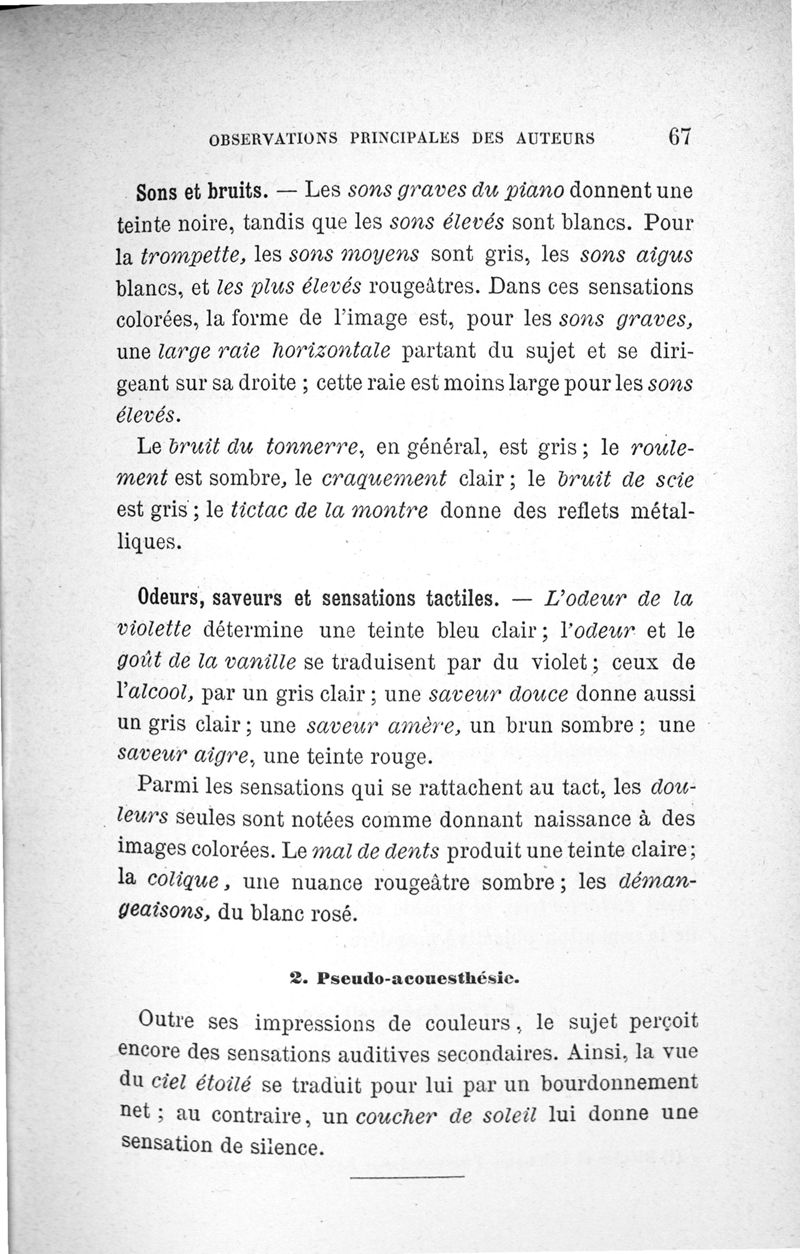 OBSERVATIONS PRINCIPALES DES AUTEURS 67

Sons et bruits. — Les sons graves du piano donnent une teinte noire, tandis que les sons élevés sont blancs. Pour la trompette, les sons moyens sont gris, les sons aigus blancs, et les plus élevés rougeâtres. Dans ces sensations colorées, la forme de l'image est, pour les sons graves, une large raie horizontale partant du sujet et se dirigeant sur sa droite ; cette raie est moins large pour les sons élevés.

Le bruit du tonnerre, en général, est gris ; le roulement est sombre, le craquement clair ; le bruit de scie est gris ; le tictac de la montre donne des reflets métalliques.

Odeurs, saveurs et sensations tactiles. — L'odeur de la violette détermine une teinte bleu clair ; l'odeur et le goût de la vanille se traduisent par du violet ; ceux de l'alcool, par un gris clair ; une saveur douce donne aussi un gris clair ; une saveur amère, un brun sombre ; une saveur aigre, une teinte rouge.

Parmi les sensations qui se rattachent au tact, les douleurs seules sont notées comme donnant naissance à des images colorées. Le mal de dents produit une teinte claire ; la colique, une nuance rougeâtre sombre ; les démangeaisons, du blanc rosé.

2. Pseudo-acouesthésie.

Outre ses impressions de couleurs, le sujet perçoit encore des sensations auditives secondaires. Ainsi, la vue du ciel étoilé se traduit pour lui par un bourdonnement net ; au contraire, un coucher de soleil lui donne une sensation de silence.